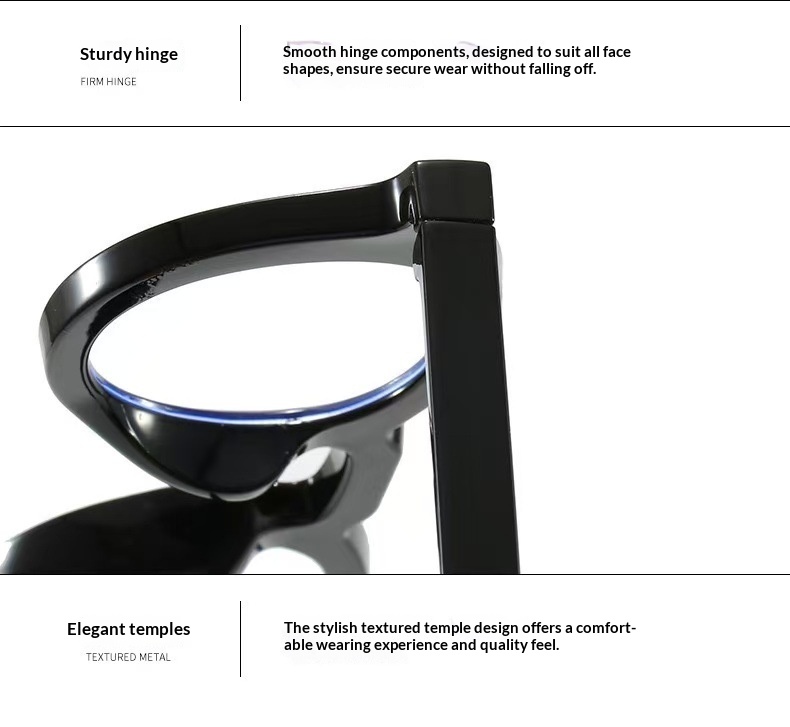 Sturdy hinge

FIRM HINGE

Smooth hinge components, designed to suit all face shapes, ensure secure wear without falling off.

Elegant temples

TEXTURED METAL

The stylish textured temple design offers a comfortable wearing experience and quality feel.